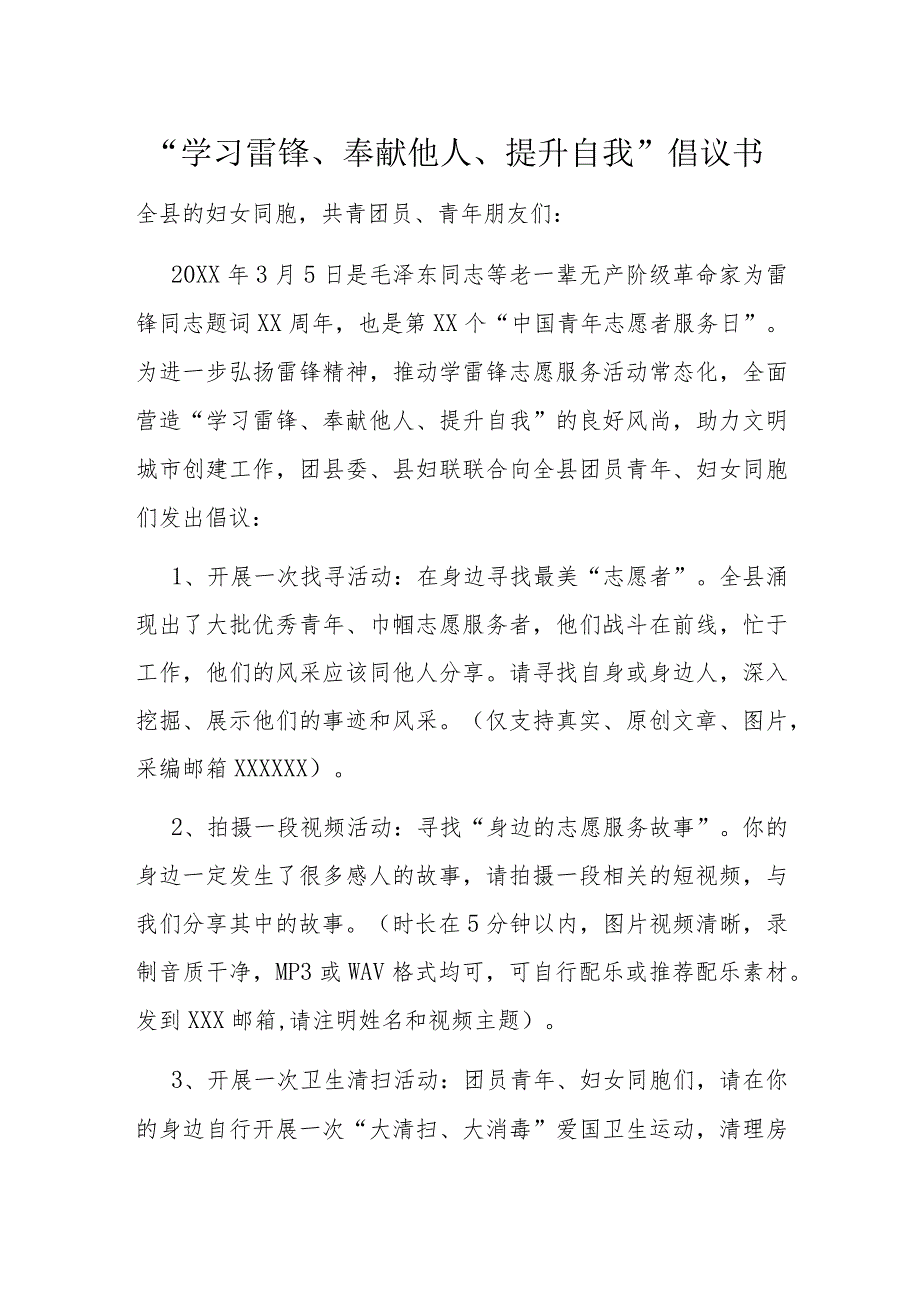 “学习雷锋、奉献他人、提升自我”倡议书

全县的妇女同胞，共青团员、青年朋友们：

20XX年3月5日是毛泽东同志等老一辈无产阶级革命家为雷锋同志题词XX周年，也是第XX个“中国青年志愿者服务日”。为进一步弘扬雷锋精神，推动学雷锋志愿服务活动常态化，全面营造“学习雷锋、奉献他人、提升自我”的良好风尚，助力文明城市创建工作，团县委、县妇联联合向全县团员青年、妇女同胞们发出倡议：

1、开展一次找寻活动：在身边寻找最美“志愿者”。全县涌现出了大批优秀青年、巾帼志愿服务者，他们战斗在前线，忙于工作，他们的风采应该同他人分享。请寻找自身或身边人，深入挖掘、展示他们的事迹和风采。（仅支持真实、原创文章、图片，采编邮箱XXXXXX）。

2、拍摄一段视频活动：寻找“身边的志愿服务故事”。你的身边一定发生了很多感人的故事，请拍摄一段相关的短视频，与我们分享其中的故事。（时长在5分钟以内，图片视频清晰，录制音质干净，MP3或WAV格式均可，可自行配乐或推荐配乐素材。发到XXX邮箱,请注明姓名和视频主题）。

3、开展一次卫生清扫活动：团员青年、妇女同胞们，请在你的身边自行开展一次“大清扫、大消毒”爱国卫生运动，清理房